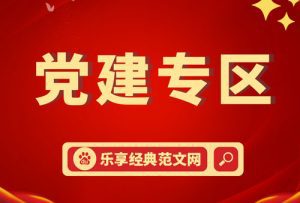 党建专区

乐享经典范文网